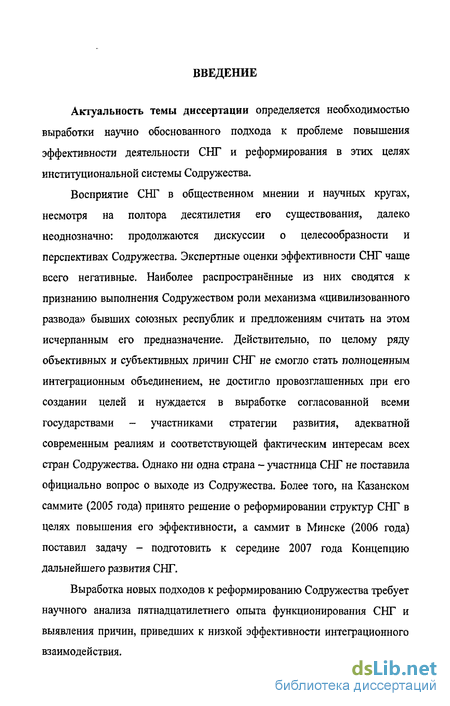 ВВЕДЕНИЕ

Актуальность темы диссертации определяется необходимостью выработки научно обоснованного подхода к проблеме повышения эффективности деятельности СНГ и реформирования в этих целях институциональной системы Содружества.

Восприятие СНГ в общественном мнении и научных кругах, несмотря на полтора десятилетия его существования, далеко неоднозначно: продолжаются дискуссии о целесообразности и перспективах Содружества. Экспертные оценки эффективности СНГ чаще всего негативные. Наиболее распространённые из них сводятся к признанию выполнения Содружеством роли механизма «цивилизованного развода» бывших союзных республик и предложениям считать на этом исчерпанным его предназначение. Действительно, по целому ряду объективных и субъективных причин СНГ не смогло стать полноценным интеграционным объединением, не достигло провозглашенных при его создании целей и нуждается в выработке согласованной всеми государствами – участниками стратегии развития, адекватной современным реалиям и соответствующей фактическим интересам всех стран Содружества. Однако ни одна страна – участница СНГ не поставила официально вопрос о выходе из Содружества. Более того, на Казанском саммите (2005 года) принято решение о реформировании структур СНГ в целях повышения его эффективности, а саммит в Минске (2006 года) поставил задачу – подготовить к середине 2007 года Концепцию дальнейшего развития СНГ.

Выработка новых подходов к реформированию Содружества требует научного анализа пятнадцатилетнего опыта функционирования СНГ и выявления причин, приведших к низкой эффективности интеграционного взаимодействия.

dsLib.net
библиотека диссертаций